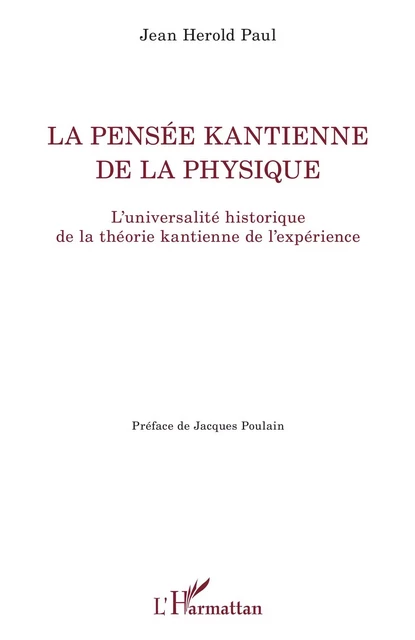 Jean Herold Paul

LA PENSÉE KANTIENNE DE LA PHYSIQUE

L'universalité historique de la théorie kantienne de l'expérience

Préface de Jacques Poulain

L'Harmattan